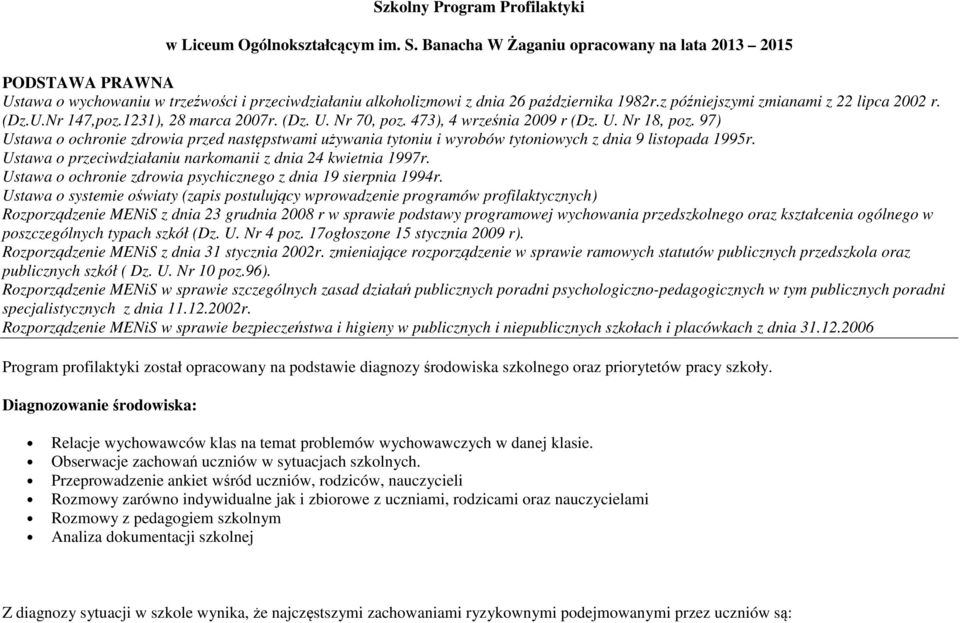 Szkolny Program Profilaktyki

w Liceum Ogólnokształcącym im. S. Banacha W Żaganiu opracowany na lata 2013 – 2015

PODSTAWA PRAWNA
Ustawa o wychowaniu w trzeźwości i przeciwdziałaniu alkoholizmowi z dnia 26 października 1982r.z późniejszymi zmianami z 22 lipca 2002 r. (Dz.U.Nr 147,poz.1231), 28 marca 2007r. (Dz. U. Nr 70, poz. 473), 4 września 2009 r (Dz. U. Nr 18, poz. 97)
Ustawa o ochronie zdrowia przed następstwami używania tytoniu i wyrobów tytoniowych z dnia 9 listopada 1995r.
Ustawa o przeciwdziałaniu narkomanii z dnia 24 kwietnia 1997r.
Ustawa o ochronie zdrowia psychicznego z dnia 19 sierpnia 1994r.
Ustawa o systemie oświaty (zapis postulujący wprowadzenie programów profilaktycznych)
Rozporządzenie MENiS z dnia 23 grudnia 2008 r w sprawie podstawy programowej wychowania przedszkolnego oraz kształcenia ogólnego w poszczególnych typach szkół (Dz. U. Nr 4 poz. 17ogłoszone 15 stycznia 2009 r).
Rozporządzenie MENiS z dnia 31 stycznia 2002r. zmieniające rozporządzenie w sprawie ramowych statutów publicznych przedszkola oraz publicznych szkół ( Dz. U. Nr 10 poz.96).
Rozporządzenie MENiS w sprawie szczególnych zasad działań publicznych poradni psychologiczno-pedagogicznych w tym publicznych poradni specjalistycznych z dnia 11.12.2002r.
Rozporządzenie MENiS w sprawie bezpieczeństwa i higieny w publicznych i niepublicznych szkołach i placówkach z dnia 31.12.2006

Program profilaktyki został opracowany na podstawie diagnozy środowiska szkolnego oraz priorytetów pracy szkoły.

Diagnozowanie środowiska:

• Relacje wychowawców klas na temat problemów wychowawczych w danej klasie.
• Obserwacje zachowań uczniów w sytuacjach szkolnych.
• Przeprowadzenie ankiet wśród uczniów, rodziców, nauczycieli
• Rozmowy zarówno indywidualne jak i zbiorowe z uczniami, rodzicami oraz nauczycielami
• Rozmowy z pedagogiem szkolnym
• Analiza dokumentacji szkolnej

Z diagnozy sytuacji w szkole wynika, że najczęstszymi zachowaniami ryzykownymi podejmowanymi przez uczniów są: